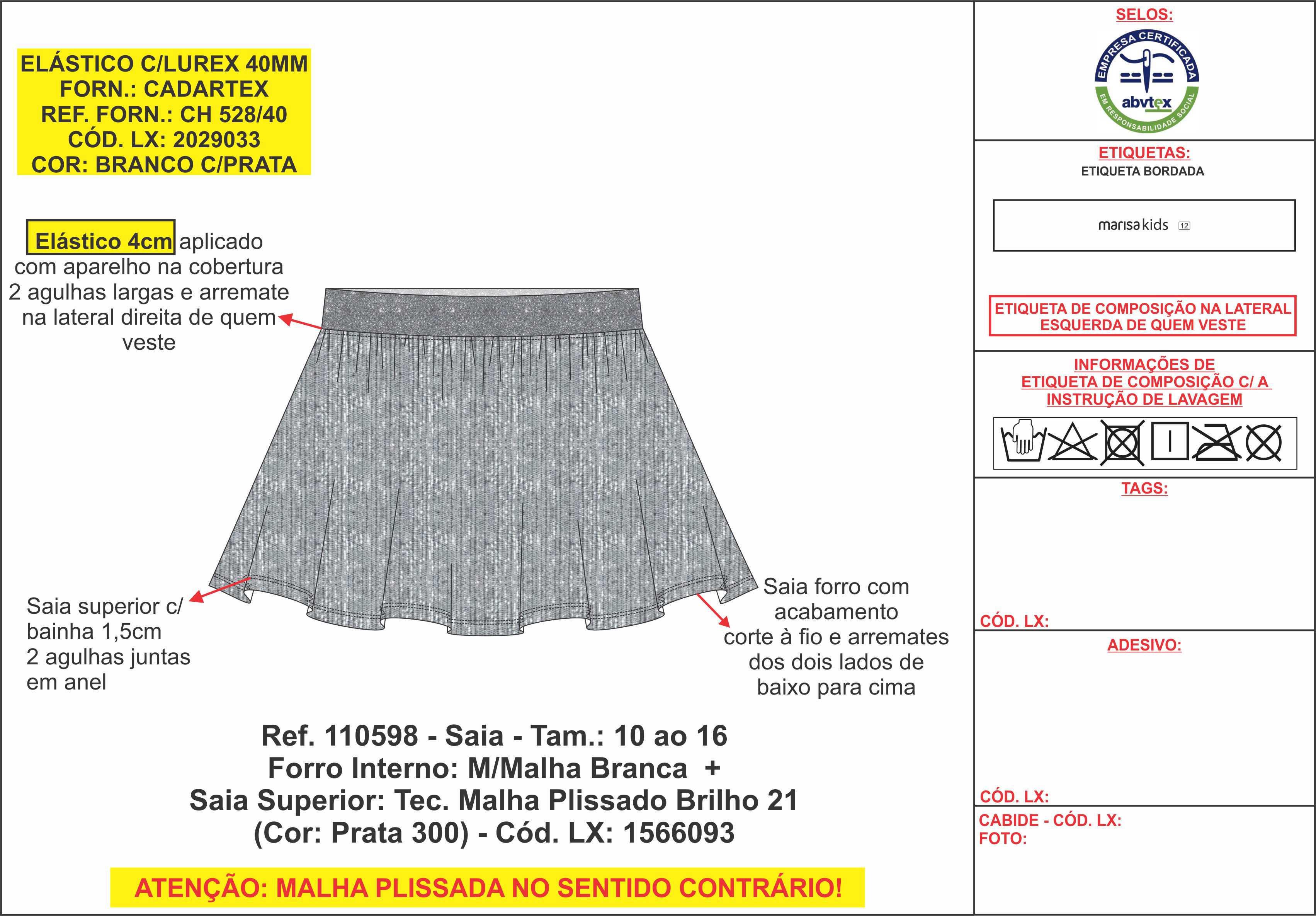 ELÁSTICO C/LUREX 40MM
FORN.: CADARTEX
REF. FORN.: CH 528/40
CÓD. LX: 2029033
COR: BRANCO C/PRATA

Elástico 4cm aplicado com aparelho na cobertura 2 agulhas largas e arremate na lateral direita de quem veste

Saia superior c/ bainha 1,5cm 2 agulhas juntas em anel

Saia forro com acabamento corte à fio e arremates dos dois lados de baixo para cima

Ref. 110598 - Saia - Tam.: 10 ao 16
Forro Interno: M/Malha Branca +
Saia Superior: Tec. Malha Plissado Brilho 21
(Cor: Prata 300) - Cód. LX: 1566093

ATENÇÃO: MALHA PLISSADA NO SENTIDO CONTRÁRIO!

SELOS:
EMPRESA CERTIFICADA
abvtex
EM RESPONSABILIDADE SOCIAL

ETIQUETAS:
ETIQUETA BORDADA
marisa kids 12

ETIQUETA DE COMPOSIÇÃO NA LATERAL ESQUERDA DE QUEM VESTE

INFORMAÇÕES DE ETIQUETA DE COMPOSIÇÃO C/ A INSTRUÇÃO DE LAVAGEM

TAGS:

CÓD. LX:

ADESIVO:

CÓD. LX:

CABIDE - CÓD. LX:
FOTO: